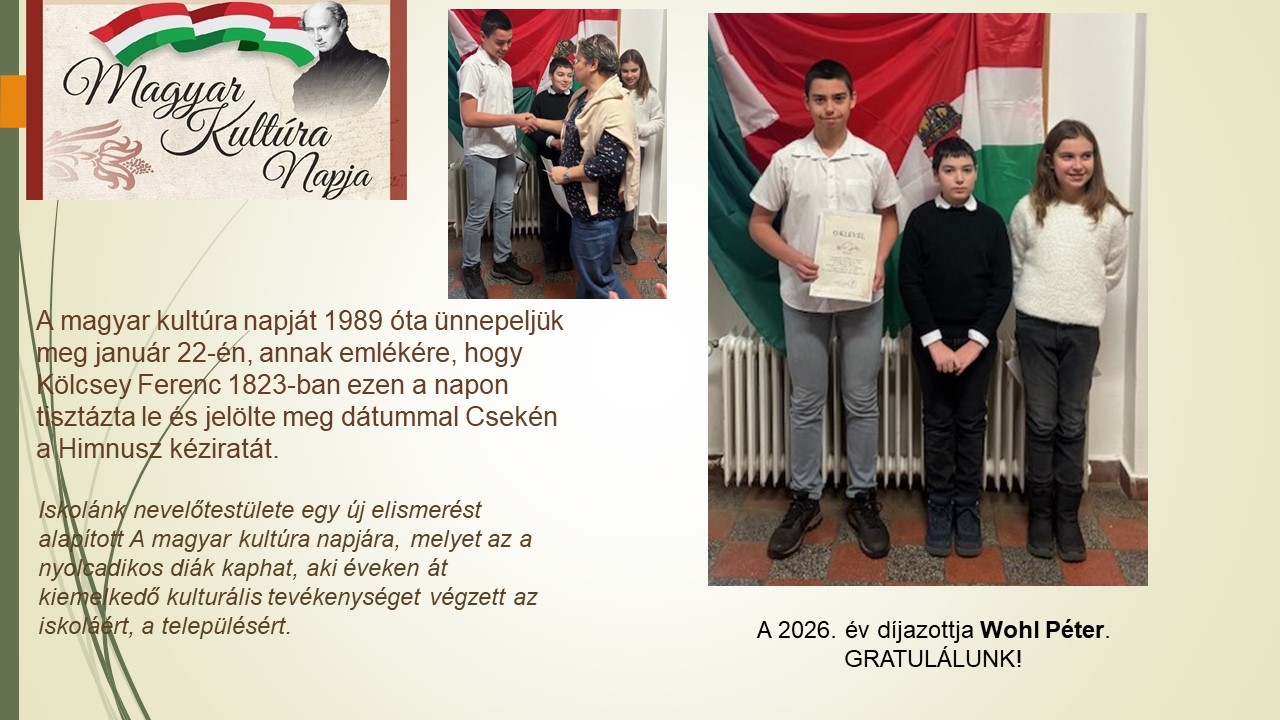 Magyar Kultúra Napja

A magyar kultúra napját 1989 óta ünnepeljük meg január 22-én, annak emlékére, hogy Kölcsey Ferenc 1823-ban ezen a napon tisztázta le és jelölte meg dátummal Csekén a Himnusz kéziratát.

Iskolánk nevelőtestülete egy új elismerést alapított A magyar kultúra napjára, melyet az a nyolcadikos diák kaphat, aki éveken át kiemelkedő kulturális tevékenységet végzett az iskoláért, a településért.

OKLEVÉL

A 2026. év díjazottja Wohl Péter.
GRATULÁLUNK!